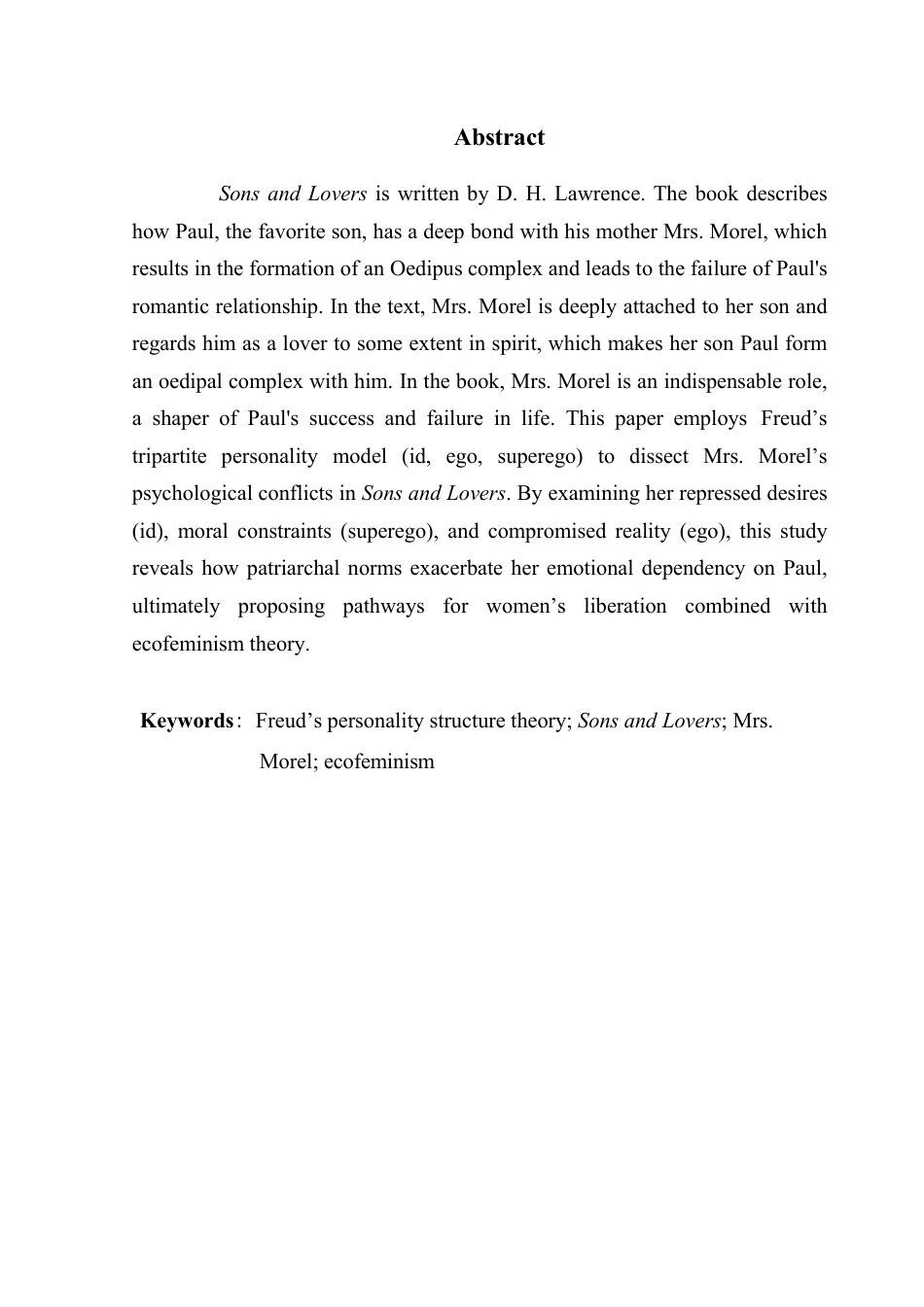 Abstract

Sons and Lovers is written by D. H. Lawrence. The book describes how Paul, the favorite son, has a deep bond with his mother Mrs. Morel, which results in the formation of an Oedipus complex and leads to the failure of Paul's romantic relationship. In the text, Mrs. Morel is deeply attached to her son and regards him as a lover to some extent in spirit, which makes her son Paul form an oedipal complex with him. In the book, Mrs. Morel is an indispensable role, a shaper of Paul's success and failure in life. This paper employs Freud’s tripartite personality model (id, ego, superego) to dissect Mrs. Morel’s psychological conflicts in Sons and Lovers. By examining her repressed desires (id), moral constraints (superego), and compromised reality (ego), this study reveals how patriarchal norms exacerbate her emotional dependency on Paul, ultimately proposing pathways for women’s liberation combined with ecofeminism theory.

Keywords: Freud’s personality structure theory; Sons and Lovers; Mrs. Morel; ecofeminism